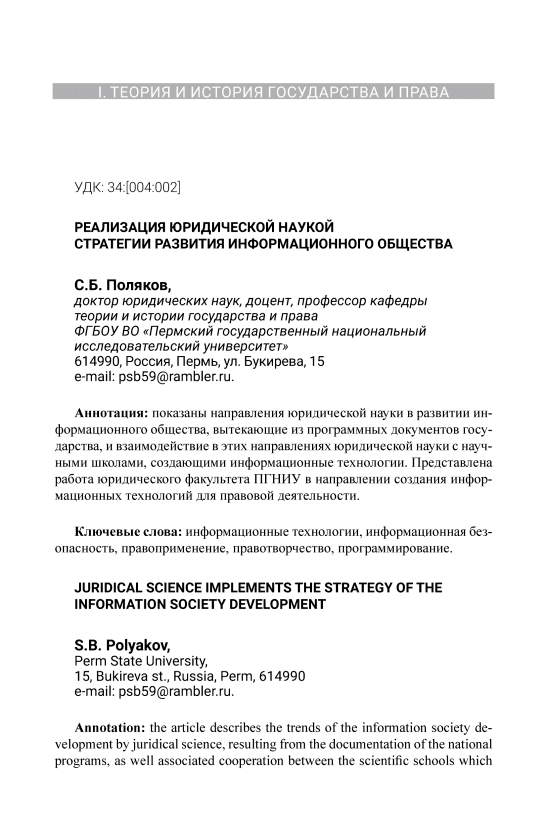 I. ТЕОРИЯ И ИСТОРИЯ ГОСУДАРСТВА И ПРАВА

УДК: 34:[004:002]

РЕАЛИЗАЦИЯ ЮРИДИЧЕСКОЙ НАУКОЙ СТРАТЕГИИ РАЗВИТИЯ ИНФОРМАЦИОННОГО ОБЩЕСТВА

С.Б. Поляков,
доктор юридических наук, доцент, профессор кафедры теории и истории государства и права
ФГБОУ ВО «Пермский государственный национальный исследовательский университет»
614990, Россия, Пермь, ул. Букирева, 15
e-mail: psb59@rambler.ru.

Аннотация: показаны направления юридической науки в развитии информационного общества, вытекающие из программных документов государства, и взаимодействие в этих направлениях юридической науки с научными школами, создающими информационные технологии. Представлена работа юридического факультета ПГНИУ в направлении создания информационных технологий для правовой деятельности.

Ключевые слова: информационные технологии, информационная безопасность, правоприменение, правотворчество, программирование.

JURIDICAL SCIENCE IMPLEMENTS THE STRATEGY OF THE INFORMATION SOCIETY DEVELOPMENT

S.B. Polyakov,
Perm State University,
15, Bukireva st., Russia, Perm, 614990
e-mail: psb59@rambler.ru.

Annotation: the article describes the trends of the information society development by juridical science, resulting from the documentation of the national programs, as well associated cooperation between the scientific schools which